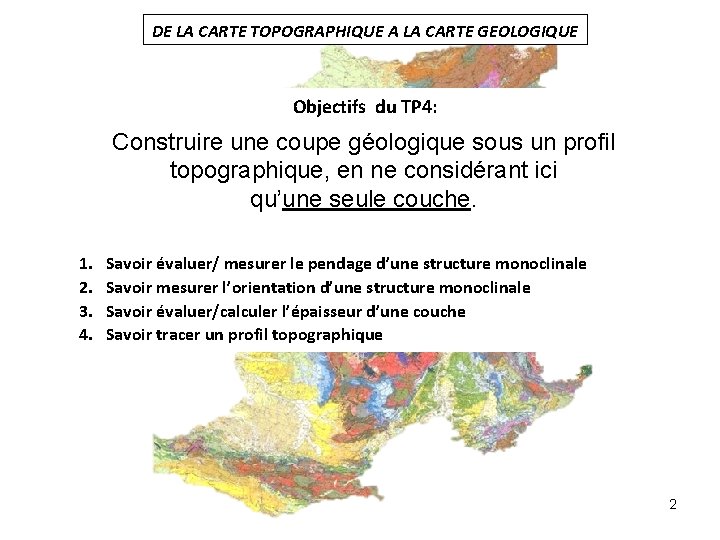 DE LA CARTE TOPOGRAPHIQUE A LA CARTE GEOLOGIQUE

Objectifs du TP4:

Construire une coupe géologique sous un profil topographique, en ne considérant ici qu'une seule couche.

1. Savoir évaluer/ mesurer le pendage d'une structure monoclinale
2. Savoir mesurer l'orientation d'une structure monoclinale
3. Savoir évaluer/calculer l'épaisseur d'une couche
4. Savoir tracer un profil topographique

2